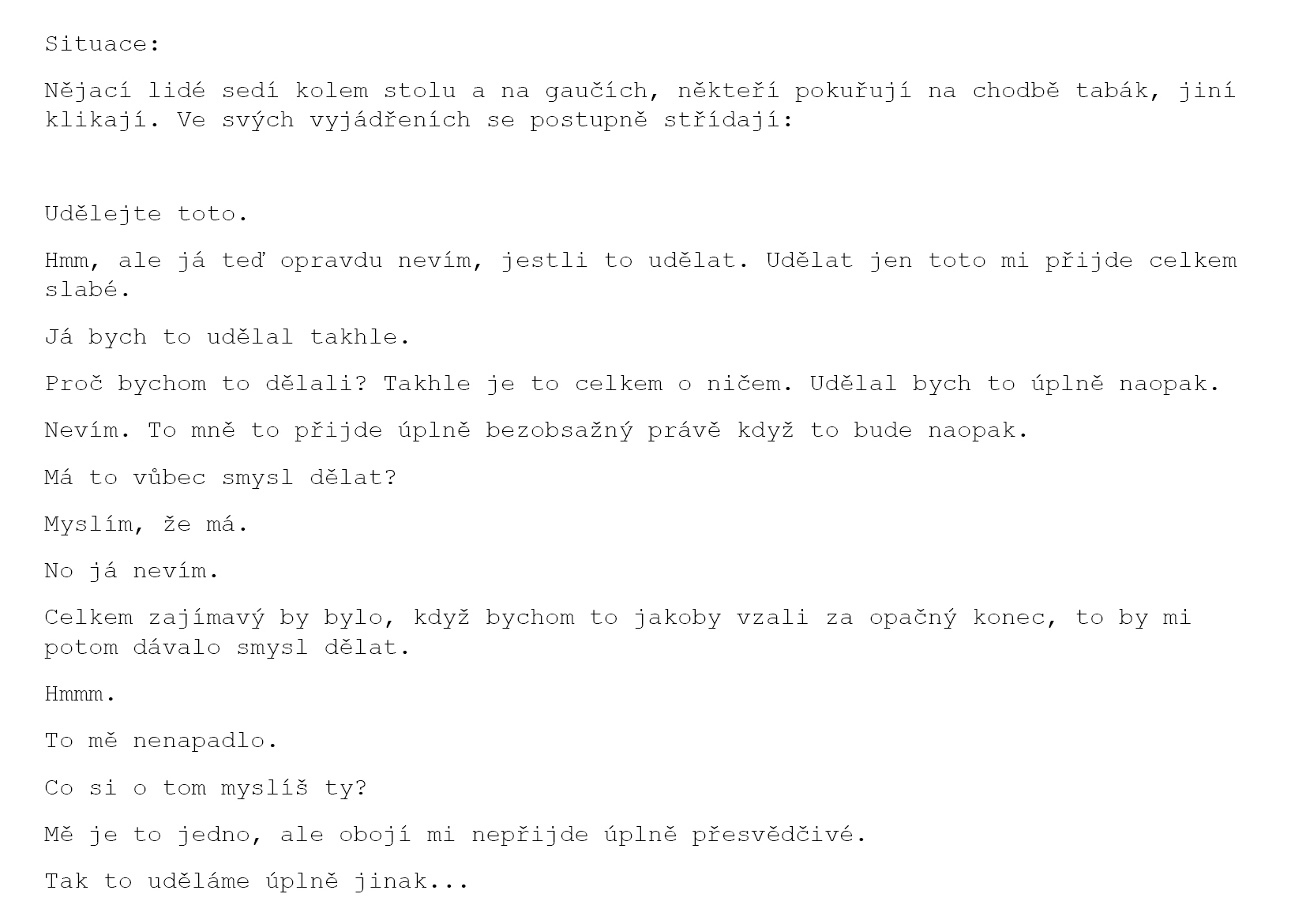 Situace:

Nějací lidé sedí kolem stolu a na gaučích, někteří pokuřují na chodbě tabák, jiní klikají. Ve svých vyjádřeních se postupně střídají:

Udělejte toto.

Hmm, ale já teď opravdu nevím, jestli to udělat. Udělat jen toto mi přijde celkem slabé.

Já bych to udělal takhle.

Proč bychom to dělali? Takhle je to celkem o ničem. Udělal bych to úplně naopak.

Nevím. To mně to přijde úplně bezobsažný právě když to bude naopak.

Má to vůbec smysl dělat?

Myslím, že má.

No já nevím.

Celkem zajímavý by bylo, když bychom to jakoby vzali za opačný konec, to by mi potom dávalo smysl dělat.

Hmmm.

To mě nenapadlo.

Co si o tom myslíš ty?

Mě je to jedno, ale obojí mi nepřijde úplně přesvědčivé.

Tak to uděláme úplně jinak...